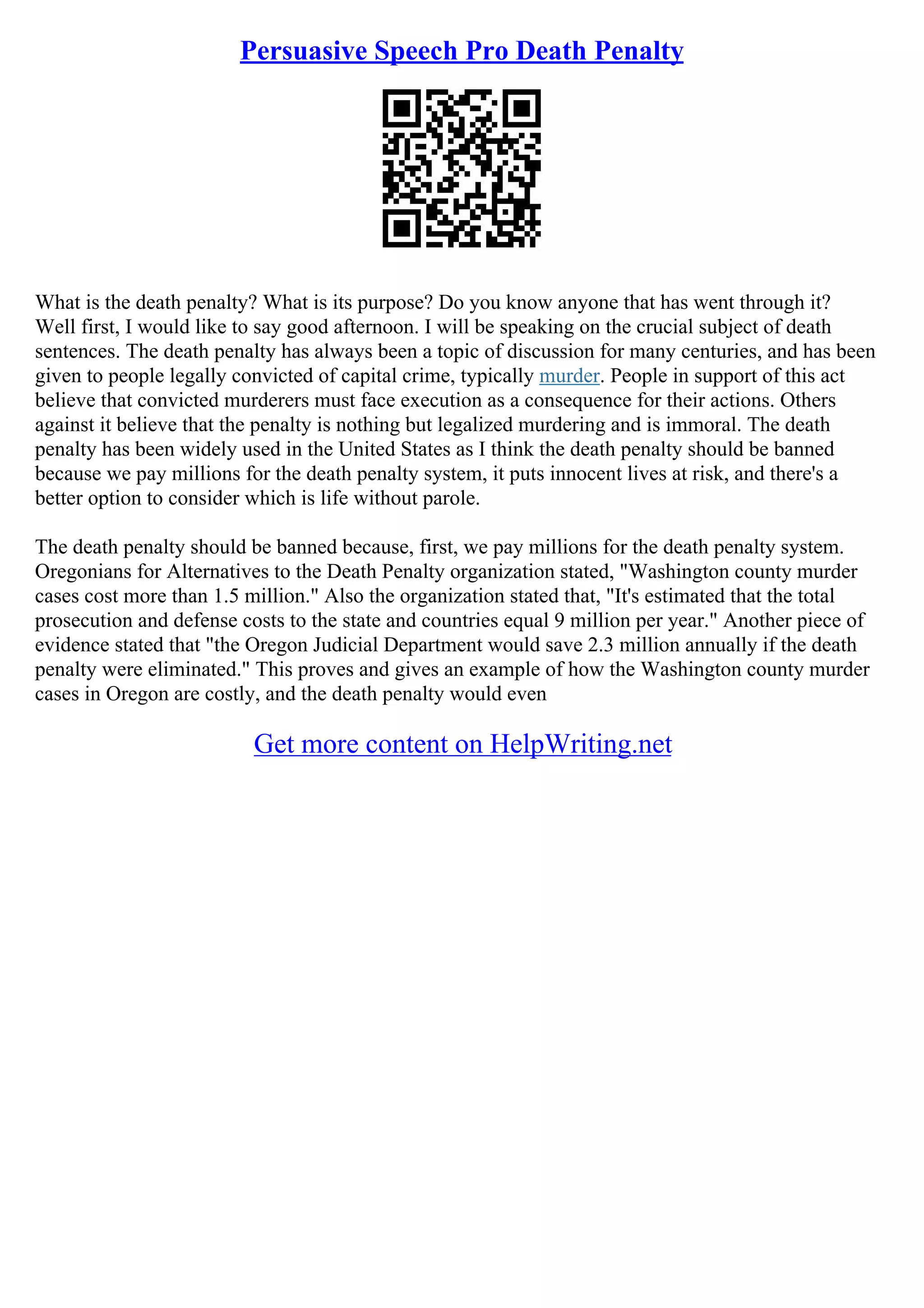 Persuasive Speech Pro Death Penalty

What is the death penalty? What is its purpose? Do you know anyone that has went through it? Well first, I would like to say good afternoon. I will be speaking on the crucial subject of death sentences. The death penalty has always been a topic of discussion for many centuries, and has been given to people legally convicted of capital crime, typically murder. People in support of this act believe that convicted murderers must face execution as a consequence for their actions. Others against it believe that the penalty is nothing but legalized murdering and is immoral. The death penalty has been widely used in the United States as I think the death penalty should be banned because we pay millions for the death penalty system, it puts innocent lives at risk, and there's a better option to consider which is life without parole.

The death penalty should be banned because, first, we pay millions for the death penalty system. Oregonians for Alternatives to the Death Penalty organization stated, "Washington county murder cases cost more than 1.5 million." Also the organization stated that, "It's estimated that the total prosecution and defense costs to the state and countries equal 9 million per year." Another piece of evidence stated that "the Oregon Judicial Department would save 2.3 million annually if the death penalty were eliminated." This proves and gives an example of how the Washington county murder cases in Oregon are costly, and the death penalty would even

Get more content on HelpWriting.net